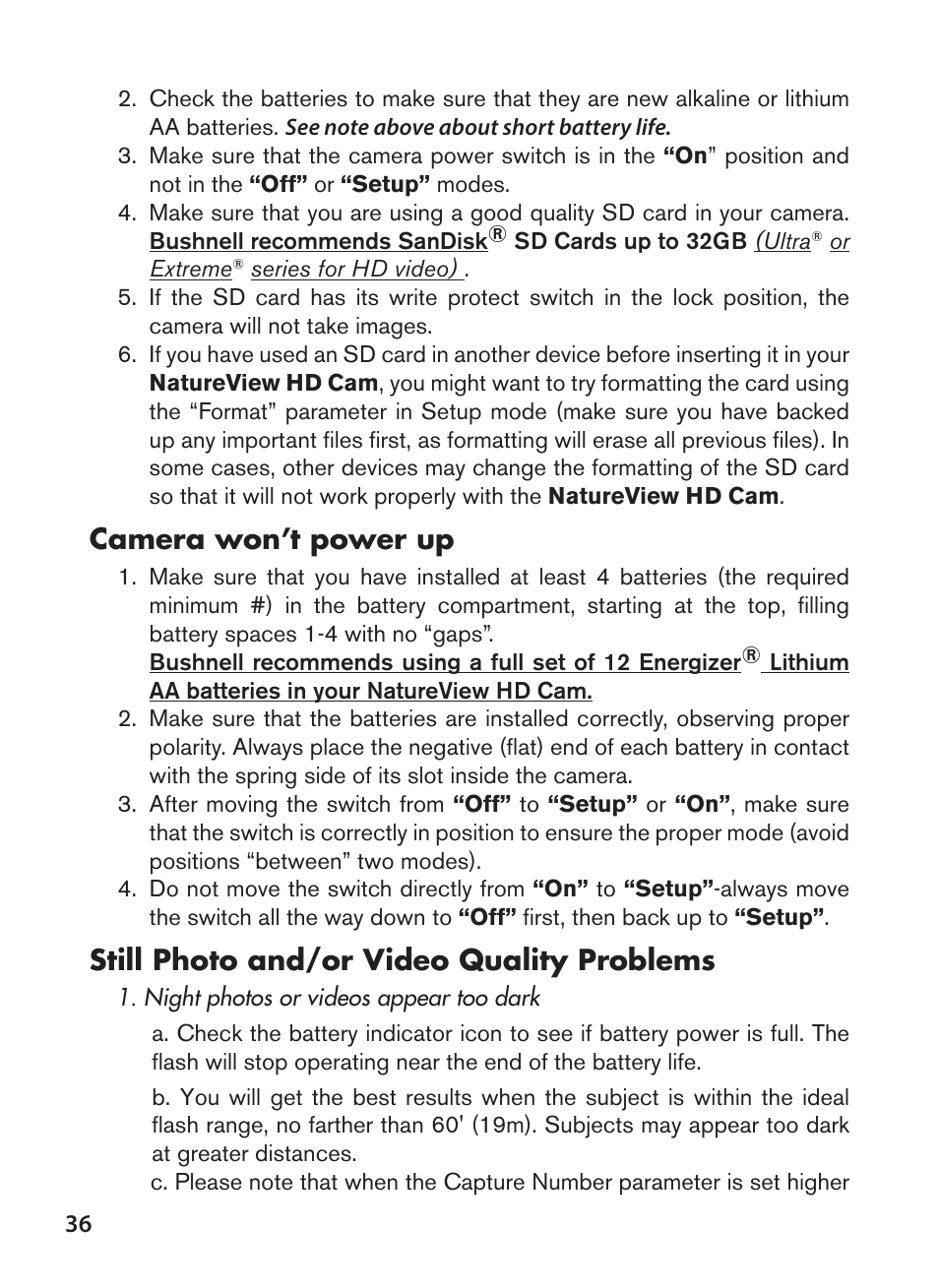 2. Check the batteries to make sure that they are new alkaline or lithium AA batteries. See note above about short battery life.
3. Make sure that the camera power switch is in the “On” position and not in the “Off” or “Setup” modes.
4. Make sure that you are using a good quality SD card in your camera. Bushnell recommends SanDisk® SD Cards up to 32GB (Ultra® or Extreme® series for HD video) .
5. If the SD card has its write protect switch in the lock position, the camera will not take images.
6. If you have used an SD card in another device before inserting it in your NatureView HD Cam, you might want to try formatting the card using the “Format” parameter in Setup mode (make sure you have backed up any important files first, as formatting will erase all previous files). In some cases, other devices may change the formatting of the SD card so that it will not work properly with the NatureView HD Cam.

Camera won’t power up

1. Make sure that you have installed at least 4 batteries (the required minimum #) in the battery compartment, starting at the top, filling battery spaces 1-4 with no “gaps”.
Bushnell recommends using a full set of 12 Energizer® Lithium AA batteries in your NatureView HD Cam.
2. Make sure that the batteries are installed correctly, observing proper polarity. Always place the negative (flat) end of each battery in contact with the spring side of its slot inside the camera.
3. After moving the switch from “Off” to “Setup” or “On”, make sure that the switch is correctly in position to ensure the proper mode (avoid positions “between” two modes).
4. Do not move the switch directly from “On” to “Setup”-always move the switch all the way down to “Off” first, then back up to “Setup”.

Still Photo and/or Video Quality Problems

1. Night photos or videos appear too dark

a. Check the battery indicator icon to see if battery power is full. The flash will stop operating near the end of the battery life.

b. You will get the best results when the subject is within the ideal flash range, no farther than 60' (19m). Subjects may appear too dark at greater distances.

c. Please note that when the Capture Number parameter is set higher

36